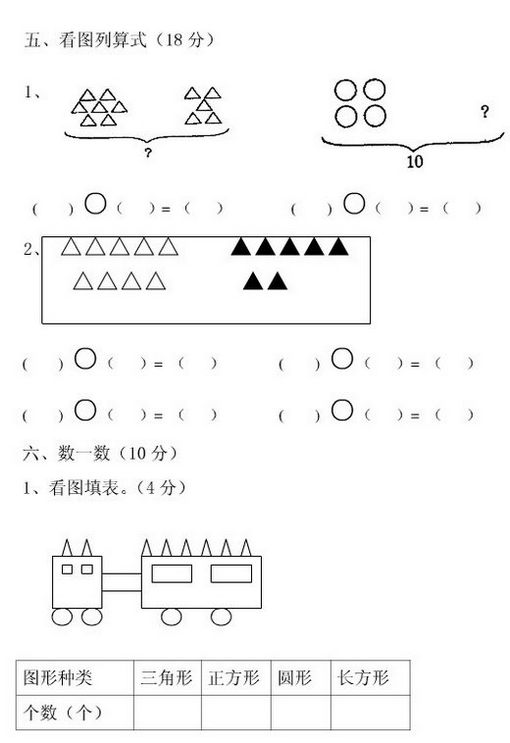 五、看图列算式（18 分）

1、

?

?

10

（ ）○（ ）=（ ） （ ）○（ ）=（ ）

2、

（ ）○（ ）=（ ） （ ）○（ ）=（ ）

（ ）○（ ）=（ ） （ ）○（ ）=（ ）

六、数一数（10 分）

1、看图填表。（4 分）

| 图形种类 | 三角形 | 正方形 | 圆形 | 长方形 |
|---|---|---|---|---|
| 个数（个） | | | | |